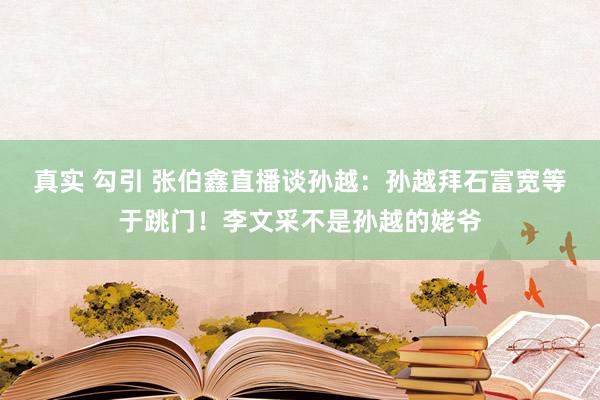 真实 勾引 张伯鑫直播谈孙越：孙越拜石富宽等于跳门！李文采不是孙越的姥爷